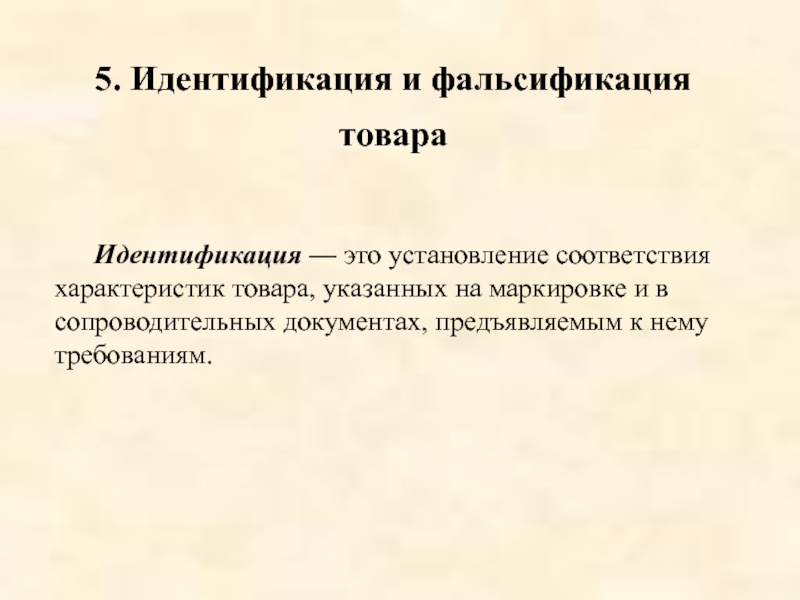 5. Идентификация и фальсификация товара

Идентификация — это установление соответствия характеристик товара, указанных на маркировке и в сопроводительных документах, предъявляемым к нему требованиям.